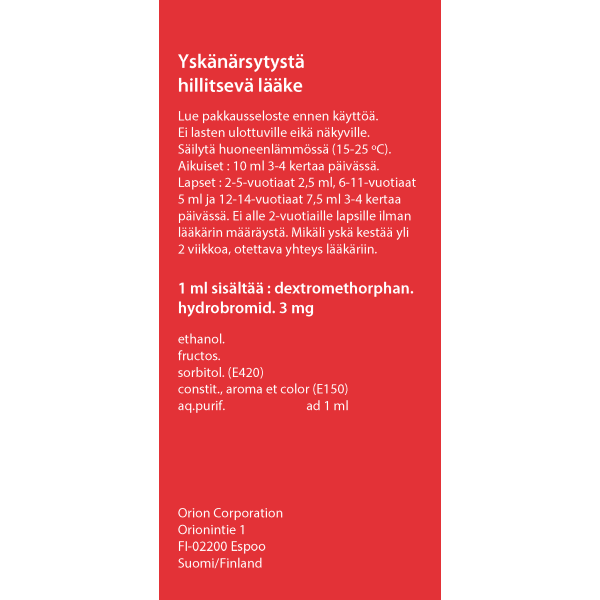 Yskänärsytystä hillitsevä lääke

Lue pakkausseloste ennen käyttöä. Ei lasten ulottuville eikä näkyville. Säilytä huoneenlämmössä (15-25 °C). Aikuiset : 10 ml 3-4 kertaa päivässä. Lapset : 2-5-vuotiaat 2,5 ml, 6-11-vuotiaat 5 ml ja 12-14-vuotiaat 7,5 ml 3-4 kertaa päivässä. Ei alle 2-vuotiaille lapsille ilman lääkärin määräystä. Mikäli yskä kestää yli 2 viikkoa, otettava yhteys lääkäriin.

1 ml sisältää : dextromethorphan. hydrobromid. 3 mg

ethanol.
fructos.
sorbitol. (E420)
constit., aroma et color (E150)
aq.purif. ad 1 ml

Orion Corporation
Orionintie 1
FI-02200 Espoo
Suomi/Finland